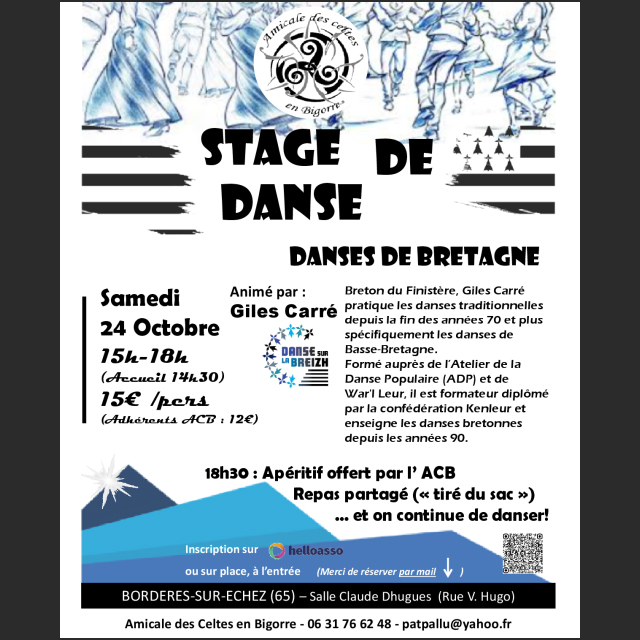 Amicale des celtes en Bigorre

STAGE DE DANSE

DANSES DE BRETAGNE

Samedi
24 Octobre
15h-18h
(Accueil 14h30)
15€ /pers
(Adhérents ACB : 12€)

Animé par :
Giles Carré

DANSE SUR LA BREIZH

Breton du Finistère, Giles Carré pratique les danses traditionnelles depuis la fin des années 70 et plus spécifiquement les danses de Basse-Bretagne.
Formé auprès de l'Atelier de la Danse Populaire (ADP) et de War'l Leur, il est formateur diplômé par la confédération Kenleur et enseigne les danses bretonnes depuis les années 90.

18h30 : Apéritif offert par l' ACB
Repas partagé (« tiré du sac »)
... et on continue de danser!

Inscription sur helloasso
ou sur place, à l'entrée (Merci de réserver par mail ↓ )

BORDERES-SUR-ECHEZ (65) – Salle Claude Dhugues (Rue V. Hugo)

Amicale des Celtes en Bigorre - 06 31 76 62 48 - patpallu@yahoo.fr